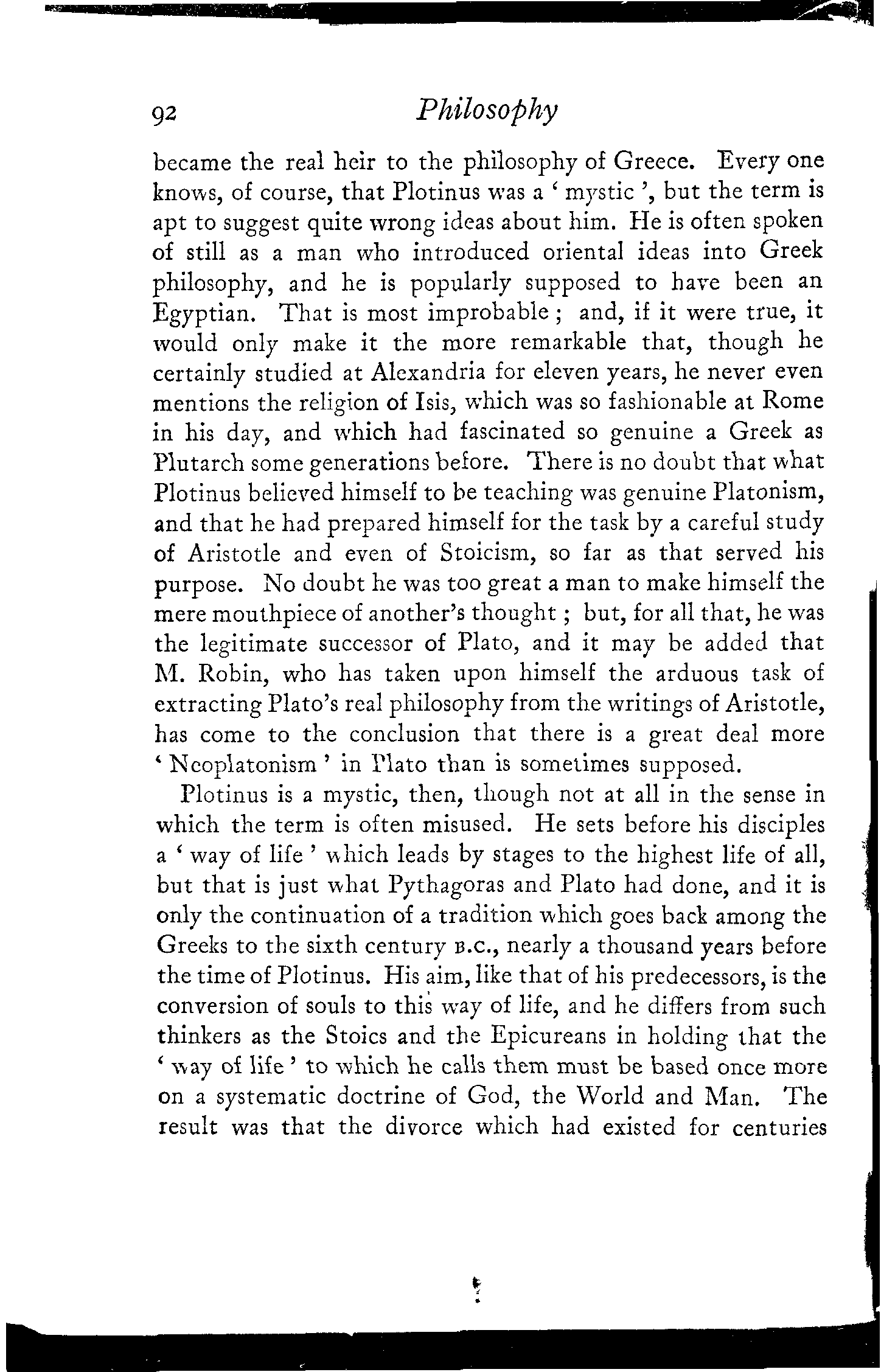 92 Philosophy

became the real heir to the philosophy of Greece. Every one knows, of course, that Plotinus was a ‘ mystic ’, but the term is apt to suggest quite wrong ideas about him. He is often spoken of still as a man who introduced oriental ideas into Greek philosophy, and he is popularly supposed to have been an Egyptian. That is most improbable ; and, if it were true, it would only make it the more remarkable that, though he certainly studied at Alexandria for eleven years, he never even mentions the religion of Isis, which was so fashionable at Rome in his day, and which had fascinated so genuine a Greek as Plutarch some generations before. There is no doubt that what Plotinus believed himself to be teaching was genuine Platonism, and that he had prepared himself for the task by a careful study of Aristotle and even of Stoicism, so far as that served his purpose. No doubt he was too great a man to make himself the mere mouthpiece of another’s thought ; but, for all that, he was the legitimate successor of Plato, and it may be added that M. Robin, who has taken upon himself the arduous task of extracting Plato’s real philosophy from the writings of Aristotle, has come to the conclusion that there is a great deal more ‘ Neoplatonism ’ in Plato than is sometimes supposed.

Plotinus is a mystic, then, though not at all in the sense in which the term is often misused. He sets before his disciples a ‘ way of life ’ which leads by stages to the highest life of all, but that is just what Pythagoras and Plato had done, and it is only the continuation of a tradition which goes back among the Greeks to the sixth century B.C., nearly a thousand years before the time of Plotinus. His aim, like that of his predecessors, is the conversion of souls to this way of life, and he differs from such thinkers as the Stoics and the Epicureans in holding that the ‘ way of life ’ to which he calls them must be based once more on a systematic doctrine of God, the World and Man. The result was that the divorce which had existed for centuries